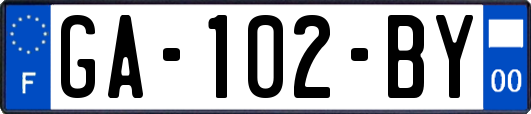 F
GA-102-BY
00